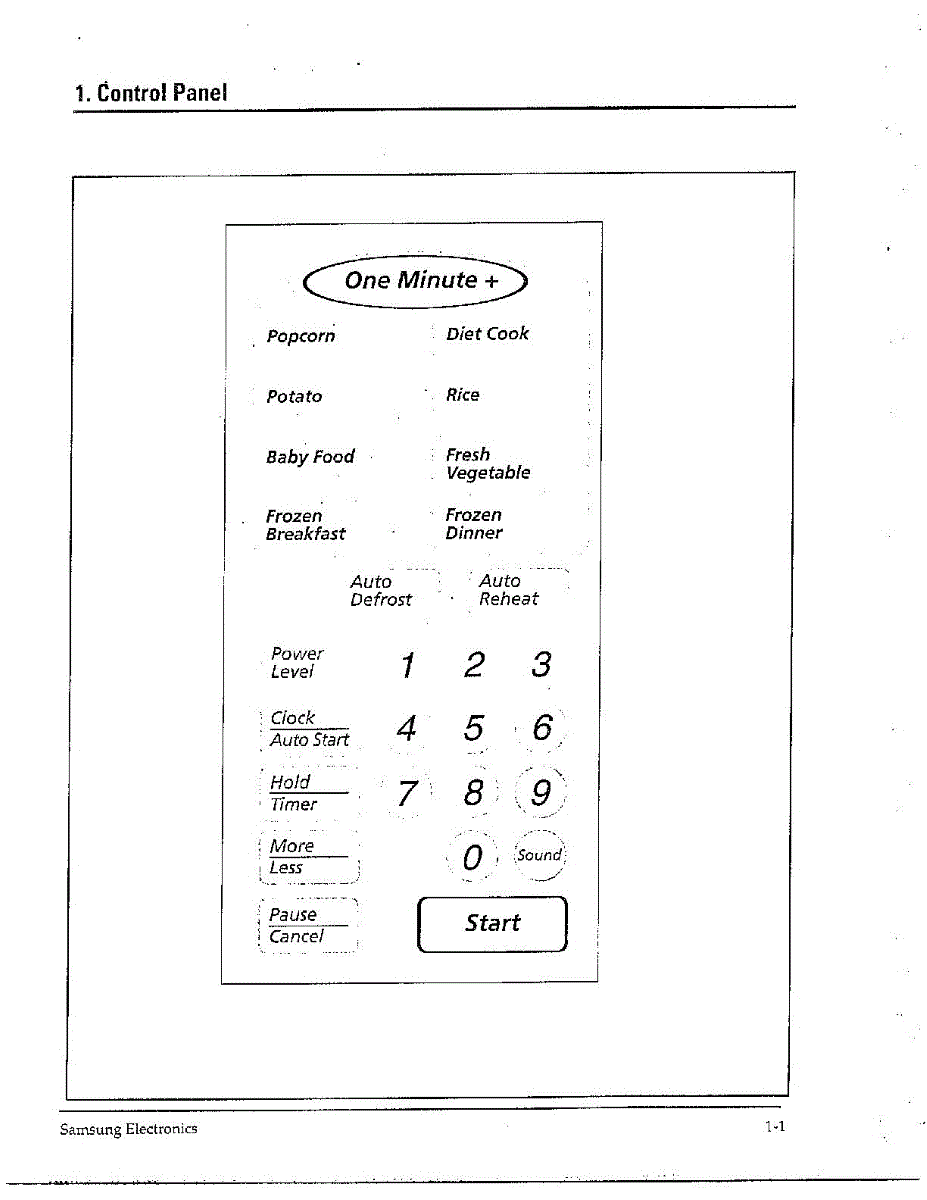 1. Control Panel

One Minute +

Popcorn

Diet Cook

Potato

Rice

Baby Food

Fresh Vegetable

Frozen Breakfast

Frozen Dinner

Auto Defrost

Auto Reheat

Power Level

1

2

3

Clock
Auto Start

4

5

6

Hold
Timer

7

8

9

More
Less

0

Sound

Pause
Cancel

Start

Samsung Electronics

1-1